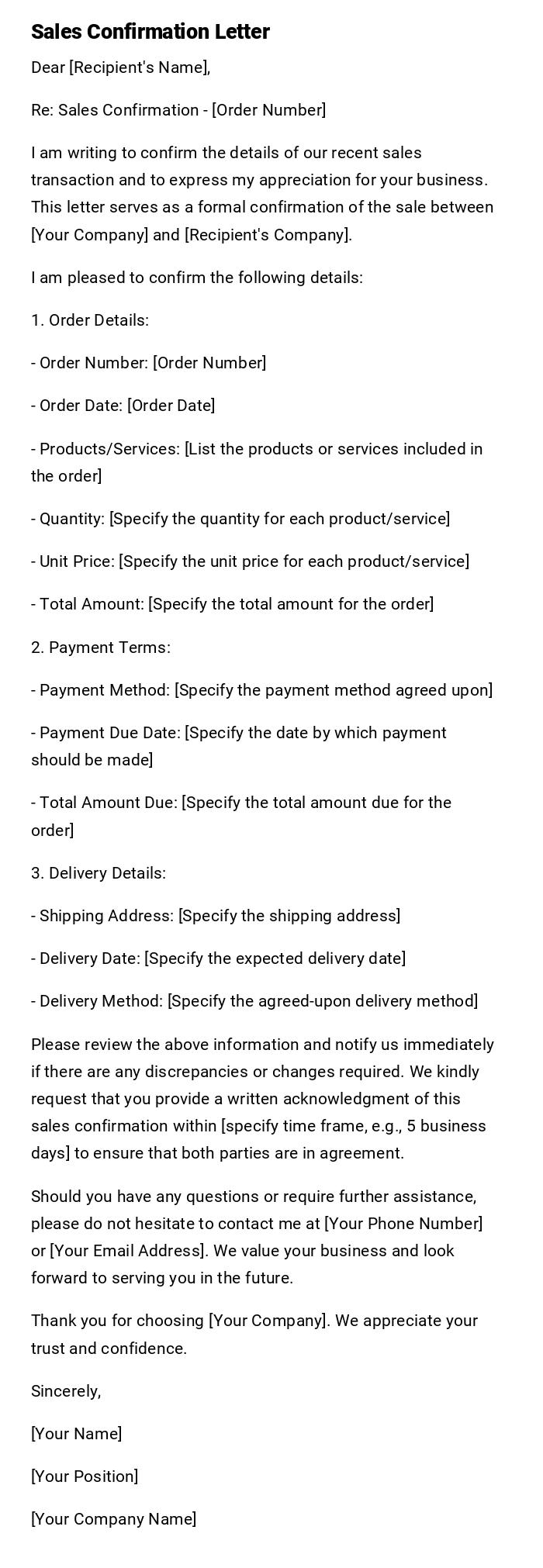 Sales Confirmation Letter

Dear [Recipient's Name],

Re: Sales Confirmation - [Order Number]

I am writing to confirm the details of our recent sales transaction and to express my appreciation for your business. This letter serves as a formal confirmation of the sale between [Your Company] and [Recipient's Company].

I am pleased to confirm the following details:

1. Order Details:

- Order Number: [Order Number]

- Order Date: [Order Date]

- Products/Services: [List the products or services included in the order]

- Quantity: [Specify the quantity for each product/service]

- Unit Price: [Specify the unit price for each product/service]

- Total Amount: [Specify the total amount for the order]

2. Payment Terms:

- Payment Method: [Specify the payment method agreed upon]

- Payment Due Date: [Specify the date by which payment should be made]

- Total Amount Due: [Specify the total amount due for the order]

3. Delivery Details:

- Shipping Address: [Specify the shipping address]

- Delivery Date: [Specify the expected delivery date]

- Delivery Method: [Specify the agreed-upon delivery method]

Please review the above information and notify us immediately if there are any discrepancies or changes required. We kindly request that you provide a written acknowledgment of this sales confirmation within [specify time frame, e.g., 5 business days] to ensure that both parties are in agreement.

Should you have any questions or require further assistance, please do not hesitate to contact me at [Your Phone Number] or [Your Email Address]. We value your business and look forward to serving you in the future.

Thank you for choosing [Your Company]. We appreciate your trust and confidence.

Sincerely,

[Your Name]

[Your Position]

[Your Company Name]